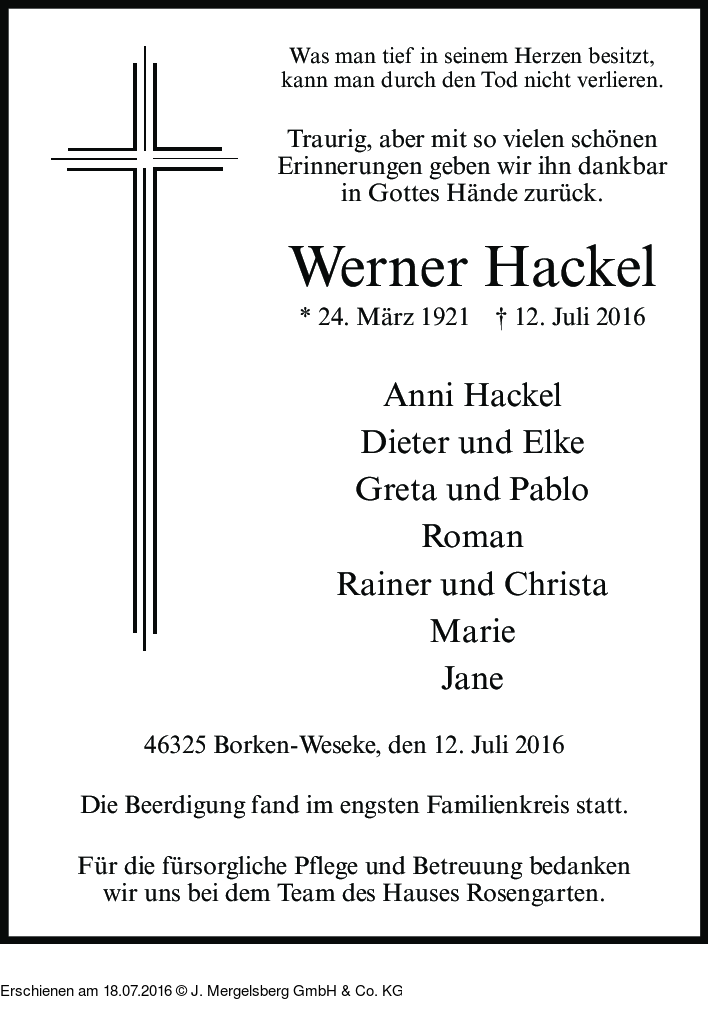 Was man tief in seinem Herzen besitzt,
kann man durch den Tod nicht verlieren.

Traurig, aber mit so vielen schönen
Erinnerungen geben wir ihn dankbar
in Gottes Hände zurück.

Werner Hackel

* 24. März 1921 † 12. Juli 2016

Anni Hackel
Dieter und Elke
Greta und Pablo
Roman
Rainer und Christa
Marie
Jane

46325 Borken-Weseke, den 12. Juli 2016

Die Beerdigung fand im engsten Familienkreis statt.

Für die fürsorgliche Pflege und Betreuung bedanken
wir uns bei dem Team des Hauses Rosengarten.

Erschienen am 18.07.2016 © J. Mergelsberg GmbH & Co. KG